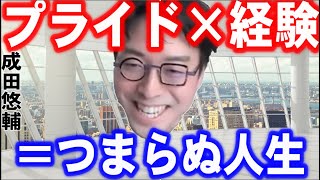 プライド×経験

成田悠輔

＝つまらぬ人生